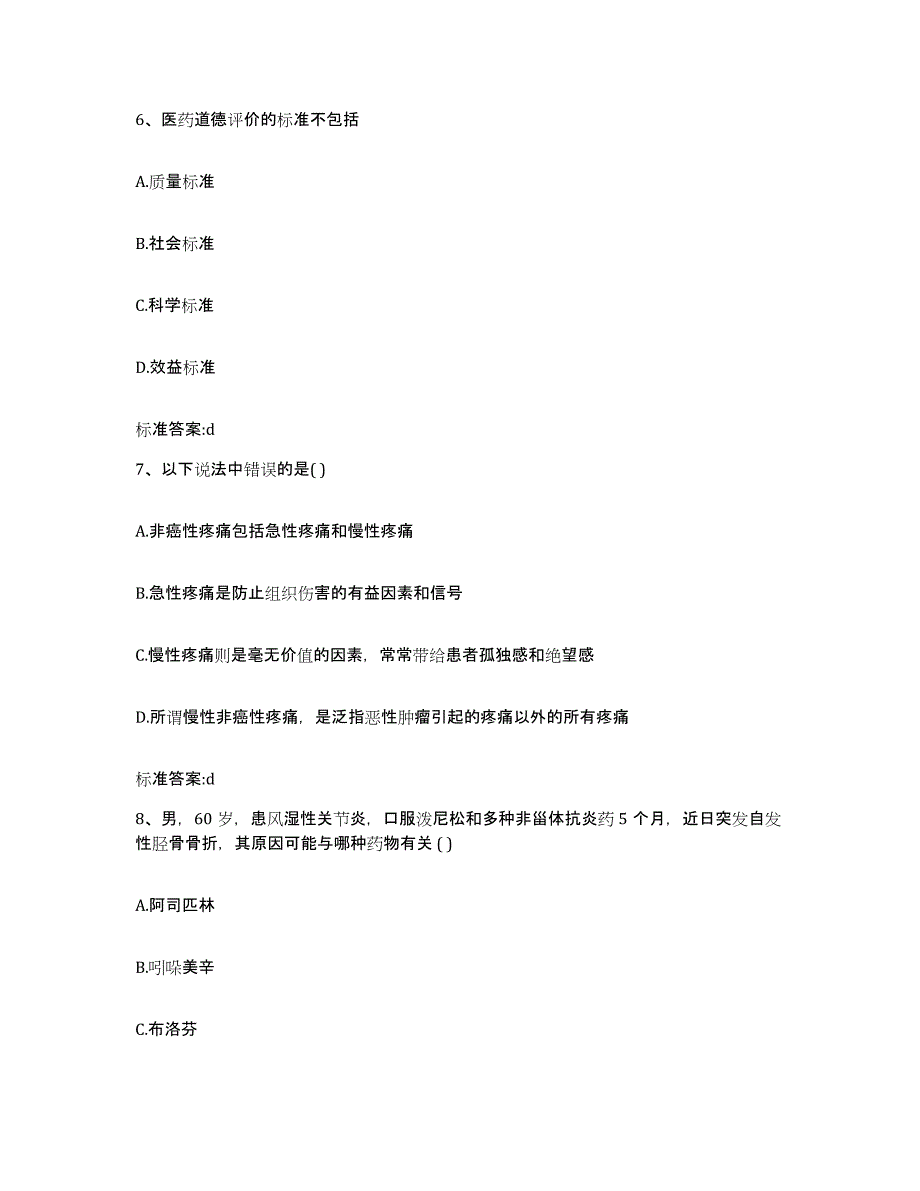 6、医药道德评价的标准不包括

A.质量标准

B.社会标准

C.科学标准

D.效益标准

标准答案:d

7、以下说法中错误的是( )

A.非癌性疼痛包括急性疼痛和慢性疼痛

B.急性疼痛是防止组织伤害的有益因素和信号

C.慢性疼痛则是毫无价值的因素，常常带给患者孤独感和绝望感

D.所谓慢性非癌性疼痛，是泛指恶性肿瘤引起的疼痛以外的所有疼痛

标准答案:d

8、男，60 岁，患风湿性关节炎，口服泼尼松和多种非甾体抗炎药 5 个月，近日突发自发性胫骨骨折，其原因可能与哪种药物有关 ( )

A.阿司匹林

B.吲哚美辛

C.布洛芬